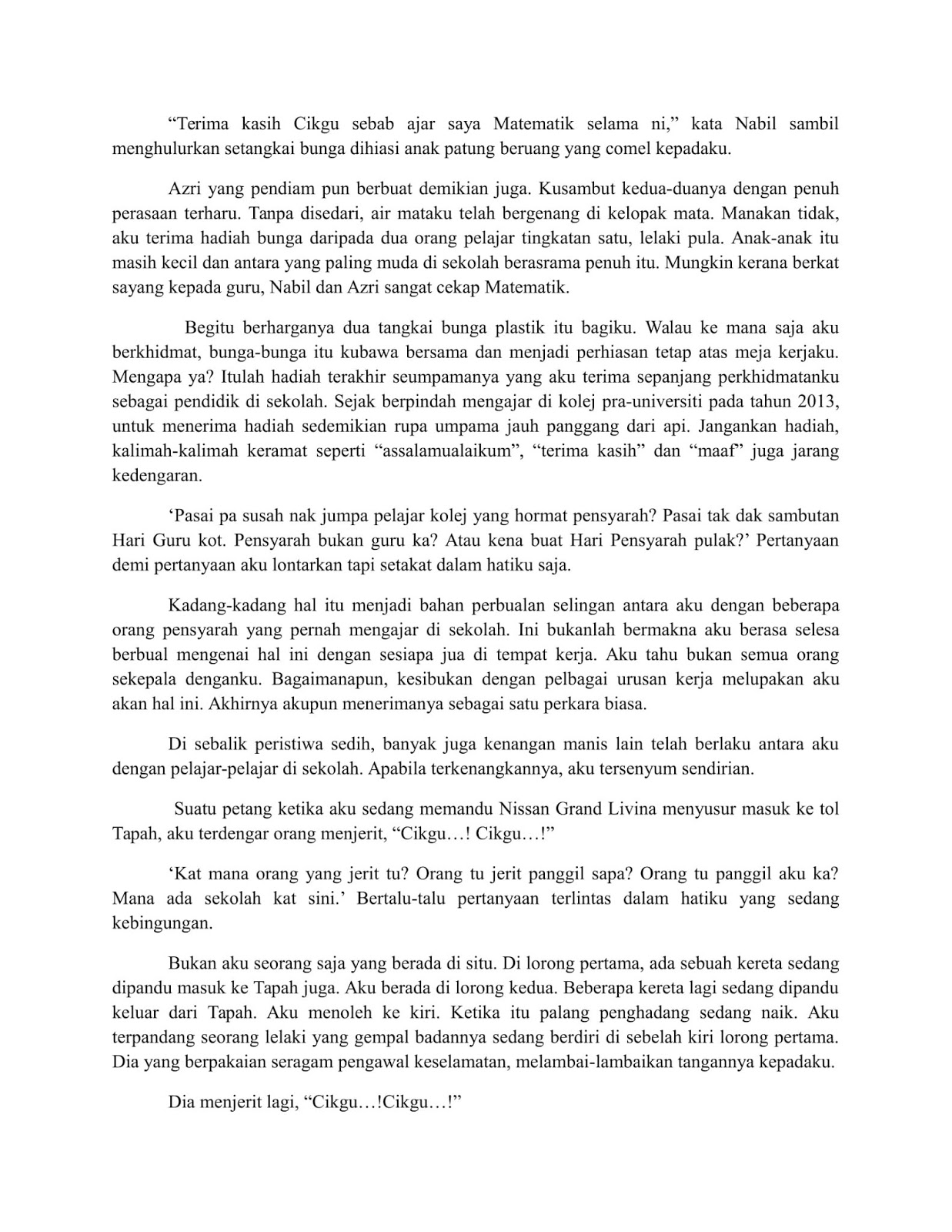 “Terima kasih Cikgu sebab ajar saya Matematik selama ni,” kata Nabil sambil menghulurkan setangkai bunga dihiasi anak patung beruang yang comel kepadaku.

Azri yang pendiam pun berbuat demikian juga. Kusambut kedua-duanya dengan penuh perasaan terharu. Tanpa disedari, air mataku telah bergenang di kelopak mata. Manakan tidak, aku terima hadiah bunga daripada dua orang pelajar tingkatan satu, lelaki pula. Anak-anak itu masih kecil dan antara yang paling muda di sekolah berasrama penuh itu. Mungkin kerana berkat sayang kepada guru, Nabil dan Azri sangat cekap Matematik.

Begitu berharganya dua tangkai bunga plastik itu bagiku. Walau ke mana saja aku berkhidmat, bunga-bunga itu kubawa bersama dan menjadi perhiasan tetap atas meja kerjaku. Mengapa ya? Itulah hadiah terakhir seumpamanya yang aku terima sepanjang perkhidmatanku sebagai pendidik di sekolah. Sejak berpindah mengajar di kolej pra-universiti pada tahun 2013, untuk menerima hadiah sedemikian rupa umpama jauh panggang dari api. Jangankan hadiah, kalimah-kalimah keramat seperti “assalamualaikum”, “terima kasih” dan “maaf” juga jarang kedengaran.

‘Pasai pa susah nak jumpa pelajar kolej yang hormat pensyarah? Pasai tak dak sambutan Hari Guru kot. Pensyarah bukan guru ka? Atau kena buat Hari Pensyarah pulak?’ Pertanyaan demi pertanyaan aku lontarkan tapi setakat dalam hatiku saja.

Kadang-kadang hal itu menjadi bahan perbualan selingan antara aku dengan beberapa orang pensyarah yang pernah mengajar di sekolah. Ini bukanlah bermakna aku berasa selesa berbual mengenai hal ini dengan sesiapa jua di tempat kerja. Aku tahu bukan semua orang sekepala denganku. Bagaimanapun, kesibukan dengan pelbagai urusan kerja melupakan aku akan hal ini. Akhirnya akupun menerimanya sebagai satu perkara biasa.

Di sebalik peristiwa sedih, banyak juga kenangan manis lain telah berlaku antara aku dengan pelajar-pelajar di sekolah. Apabila terkenangkannya, aku tersenyum sendirian.

Suatu petang ketika aku sedang memandu Nissan Grand Livina menyusur masuk ke tol Tapah, aku terdengar orang menjerit, “Cikgu…! Cikgu…!”

‘Kat mana orang yang jerit tu? Orang tu jerit panggil sapa? Orang tu panggil aku ka? Mana ada sekolah kat sini.’ Bertalu-talu pertanyaan terlintas dalam hatiku yang sedang kebingungan.

Bukan aku seorang saja yang berada di situ. Di lorong pertama, ada sebuah kereta sedang dipandu masuk ke Tapah juga. Aku berada di lorong kedua. Beberapa kereta lagi sedang dipandu keluar dari Tapah. Aku menoleh ke kiri. Ketika itu palang penghadang sedang naik. Aku terpandang seorang lelaki yang gempal badannya sedang berdiri di sebelah kiri lorong pertama. Dia yang berpakaian seragam pengawal keselamatan, melambai-lambaikan tangannya kepadaku.

Dia menjerit lagi, “Cikgu…!Cikgu…!”